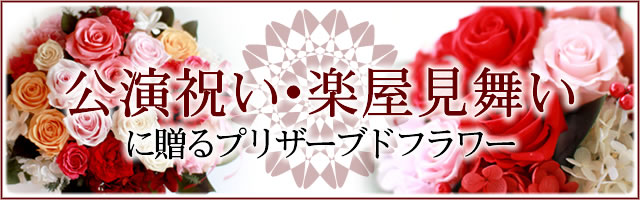 公演祝い・楽屋見舞い
に贈るプリザーブドフラワー